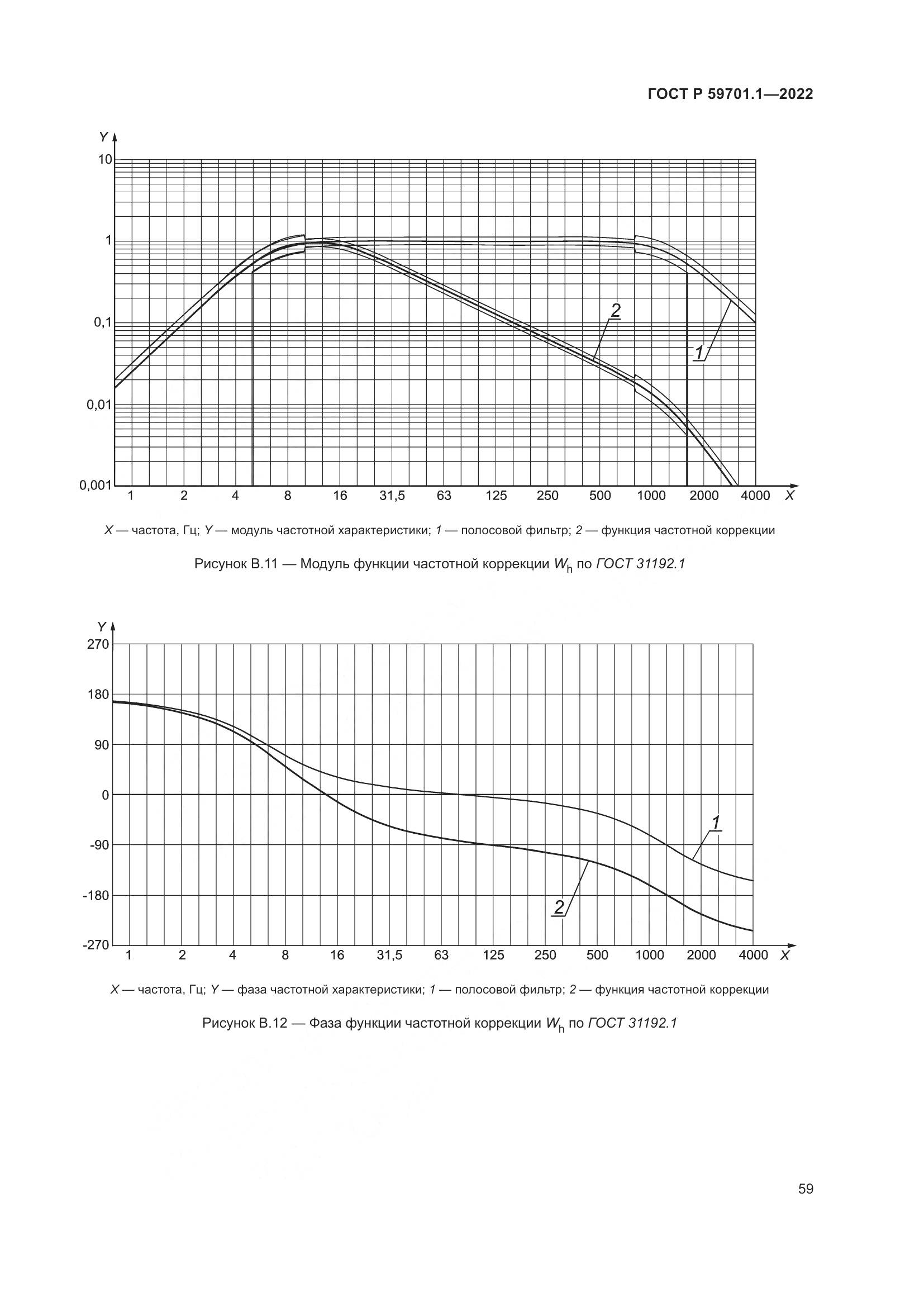 ГОСТ Р 59701.1—2022

Y
10
1
0,1
0,01
0,001
2
1
1 2 4 8 16 31,5 63 125 250 500 1000 2000 4000 X

X — частота, Гц; Y — модуль частотной характеристики; 1 — полосовой фильтр; 2 — функция частотной коррекции

Рисунок В.11 — Модуль функции частотной коррекции $W_h$ по ГОСТ 31192.1

Y
270
180
90
0
-90
-180
-270
1
2
1 2 4 8 16 31,5 63 125 250 500 1000 2000 4000 X

X — частота, Гц; Y — фаза частотной характеристики; 1 — полосовой фильтр; 2 — функция частотной коррекции

Рисунок В.12 — Фаза функции частотной коррекции $W_h$ по ГОСТ 31192.1

59